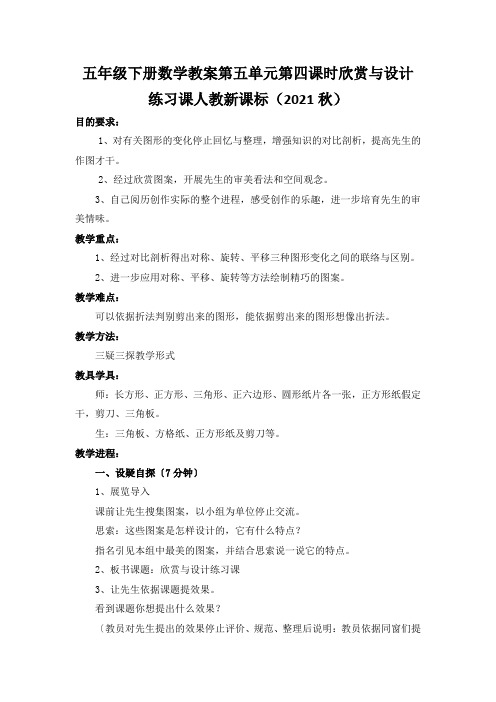 五年级下册数学教案第五单元第四课时欣赏与设计练习课人教新课标（2021 秋）

目的要求：

1、对有关图形的变化停止回忆与整理，增强知识的对比剖析，提高先生的作图才干。

2、经过欣赏图案，开展先生的审美看法和空间观念。

3、自己阅历创作实际的整个进程，感受创作的乐趣，进一步培育先生的审美情味。

教学重点：

1、经过对比剖析得出对称、旋转、平移三种图形变化之间的联络与区别。

2、进一步应用对称、平移、旋转等方法绘制精巧的图案。

教学难点：

可以依据折法判别剪出来的图形，能依据剪出来的图形想像出折法。

教学方法：

三疑三探教学形式

教具学具：

师：长方形、正方形、三角形、正六边形、圆形纸片各一张，正方形纸假定干，剪刀、三角板。

生：三角板、方格纸、正方形纸及剪刀等。

教学进程：

一、设疑自探〔7 分钟〕

1、展览导入

课前让先生搜集图案，以小组为单位停止交流。

思索：这些图案是怎样设计的，它有什么特点？

指名引见本组中最美的图案，并结合思索说一说它的特点。

2、板书课题：欣赏与设计练习课

3、让先生依据课题提效果。

看到课题你想提出什么效果？

〔教员对先生提出的效果停止评价、规范、整理后说明：教员依据同窗们提